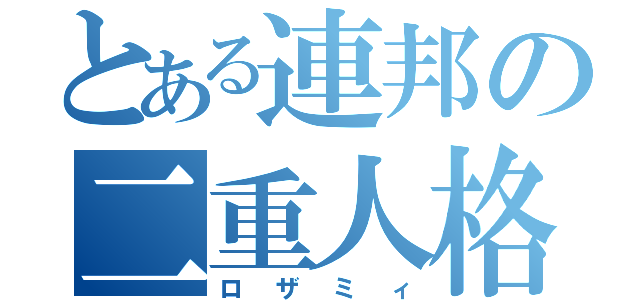 とある連邦の二重人格

ロザミィ